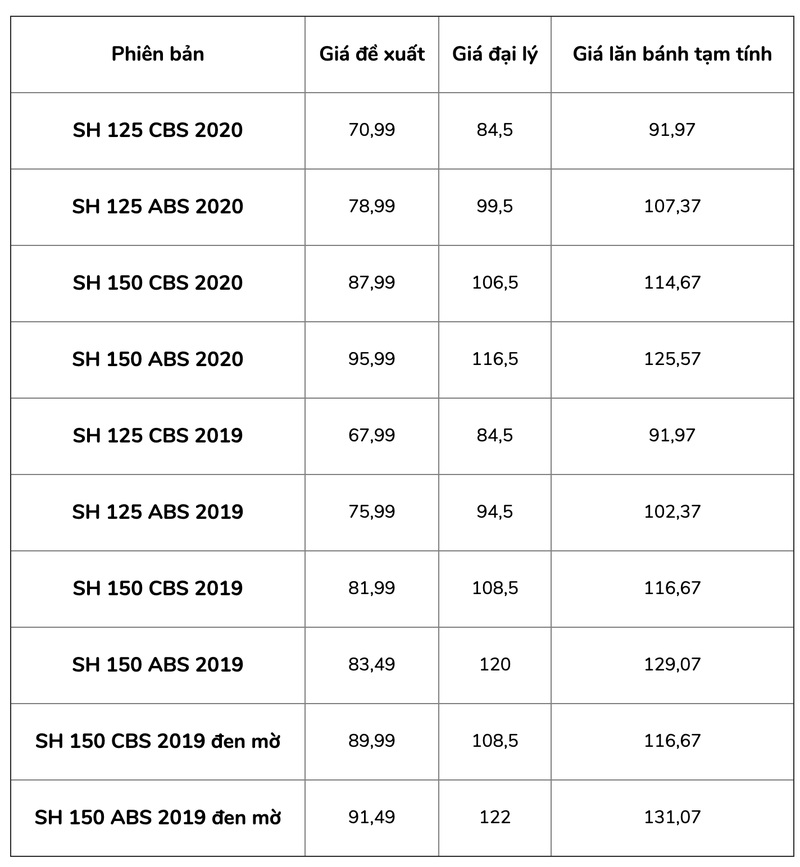 | Phiên bản | Giá đề xuất | Giá đại lý | Giá lăn bánh tạm tính |
|---|---|---|---|
| SH 125 CBS 2020 | 70,99 | 84,5 | 91,97 |
| SH 125 ABS 2020 | 78,99 | 99,5 | 107,37 |
| SH 150 CBS 2020 | 87,99 | 106,5 | 114,67 |
| SH 150 ABS 2020 | 95,99 | 116,5 | 125,57 |
| SH 125 CBS 2019 | 67,99 | 84,5 | 91,97 |
| SH 125 ABS 2019 | 75,99 | 94,5 | 102,37 |
| SH 150 CBS 2019 | 81,99 | 108,5 | 116,67 |
| SH 150 ABS 2019 | 83,49 | 120 | 129,07 |
| SH 150 CBS 2019 đen mờ | 89,99 | 108,5 | 116,67 |
| SH 150 ABS 2019 đen mờ | 91,49 | 122 | 131,07 |